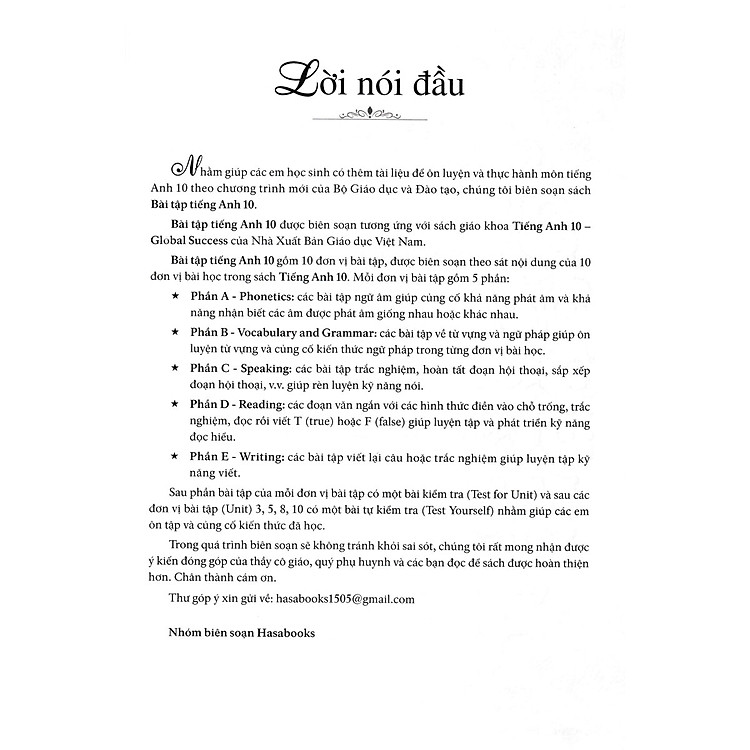 Lời nói đầu

Nhằm giúp các em học sinh có thêm tài liệu để ôn luyện và thực hành môn tiếng Anh 10 theo chương trình mới của Bộ Giáo dục và Đào tạo, chúng tôi biên soạn sách Bài tập tiếng Anh 10.

Bài tập tiếng Anh 10 được biên soạn tương ứng với sách giáo khoa Tiếng Anh 10 – Global Success của Nhà Xuất Bản Giáo dục Việt Nam.

Bài tập tiếng Anh 10 gồm 10 đơn vị bài tập, được biên soạn theo sát nội dung của 10 đơn vị bài học trong sách Tiếng Anh 10. Mỗi đơn vị bài tập gồm 5 phần:

★ Phần A - Phonetics: các bài tập ngữ âm giúp củng cố khả năng phát âm và khả năng nhận biết các âm được phát âm giống nhau hoặc khác nhau.

★ Phần B - Vocabulary and Grammar: các bài tập về từ vựng và ngữ pháp giúp ôn luyện từ vựng và củng cố kiến thức ngữ pháp trong từng đơn vị bài học.

★ Phần C - Speaking: các bài tập trắc nghiệm, hoàn tất đoạn hội thoại, sắp xếp đoạn hội thoại, v.v. giúp rèn luyện kỹ năng nói.

★ Phần D - Reading: các đoạn văn ngắn với các hình thức điền vào chỗ trống, trắc nghiệm, đọc rồi viết T (true) hoặc F (false) giúp luyện tập và phát triển kỹ năng đọc hiểu.

★ Phần E - Writing: các bài tập viết lại câu hoặc trắc nghiệm giúp luyện tập kỹ năng viết.

Sau phần bài tập của mỗi đơn vị bài tập có một bài kiểm tra (Test for Unit) và sau các đơn vị bài tập (Unit) 3, 5, 8, 10 có một bài tự kiểm tra (Test Yourself) nhằm giúp các em ôn tập và củng cố kiến thức đã học.

Trong quá trình biên soạn sẽ không tránh khỏi sai sót, chúng tôi rất mong nhận được ý kiến đóng góp của thầy cô giáo, quý phụ huynh và các bạn đọc để sách được hoàn thiện hơn. Chân thành cảm ơn.

Thư góp ý xin gửi về: hasabooks1505@gmail.com

Nhóm biên soạn Hasabooks